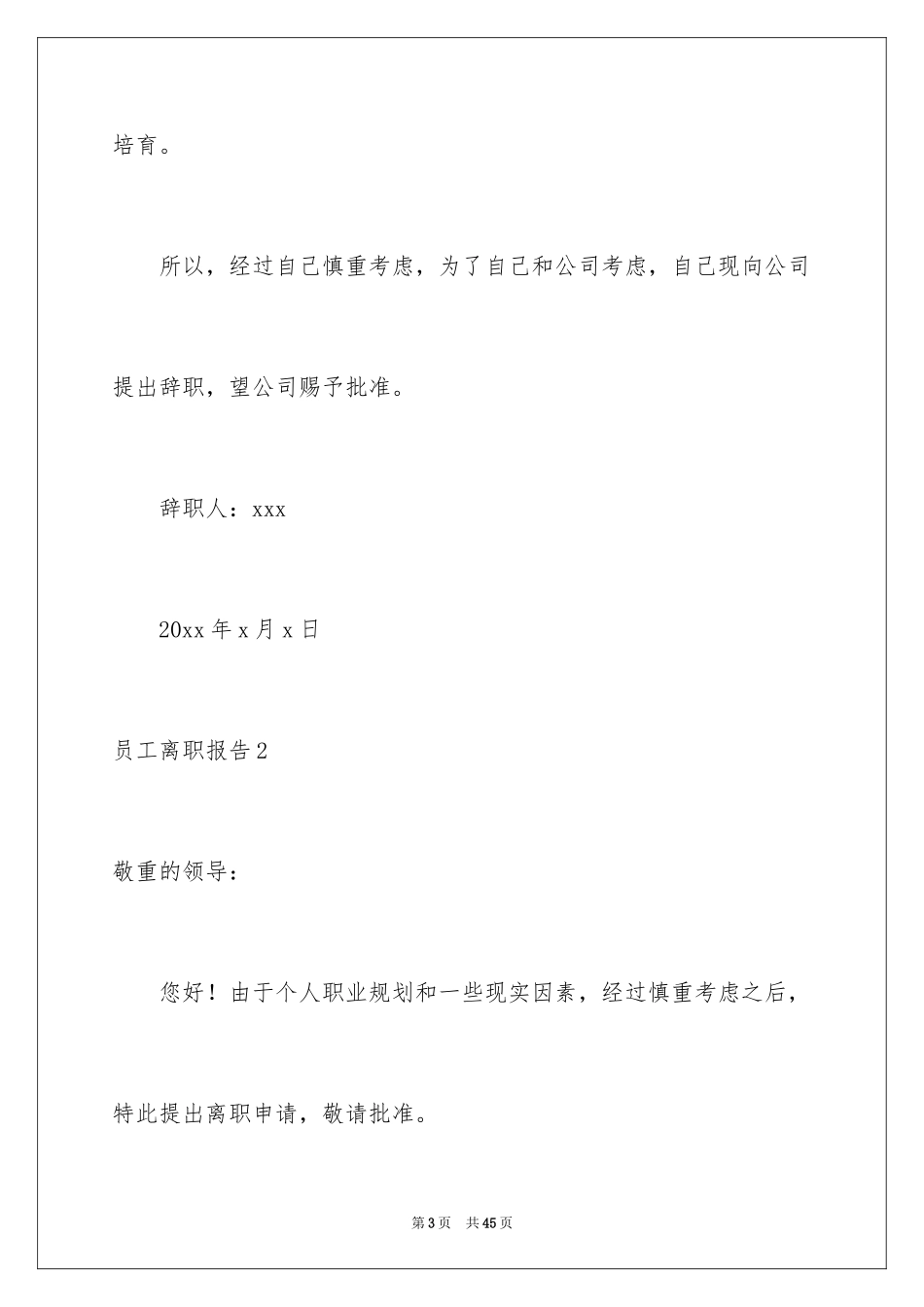 培育。

所以，经过自己慎重考虑，为了自己和公司考虑，自己现向公司提出辞职，望公司赐予批准。

辞职人：xxx

20xx 年 x 月 x 日

员工离职报告 2

敬重的领导：

您好！由于个人职业规划和一些现实因素，经过慎重考虑之后，特此提出离职申请，敬请批准。

第 3 页　共 45 页